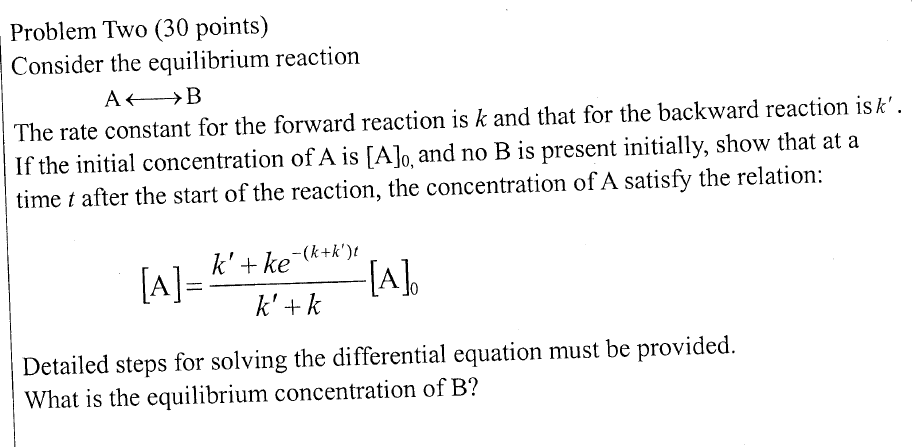 Problem Two (30 points)
Consider the equilibrium reaction

$A \longleftrightarrow B$

The rate constant for the forward reaction is $k$ and that for the backward reaction is $k'$. If the initial concentration of A is $[A]_0$, and no B is present initially, show that at a time $t$ after the start of the reaction, the concentration of A satisfy the relation:

$[A] = \frac{k' + ke^{-(k+k')t}}{k' + k}[A]_0$

Detailed steps for solving the differential equation must be provided.
What is the equilibrium concentration of B?